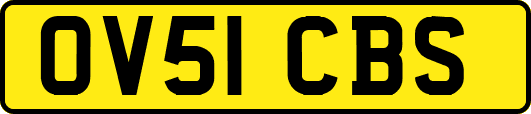 OV51 CBS